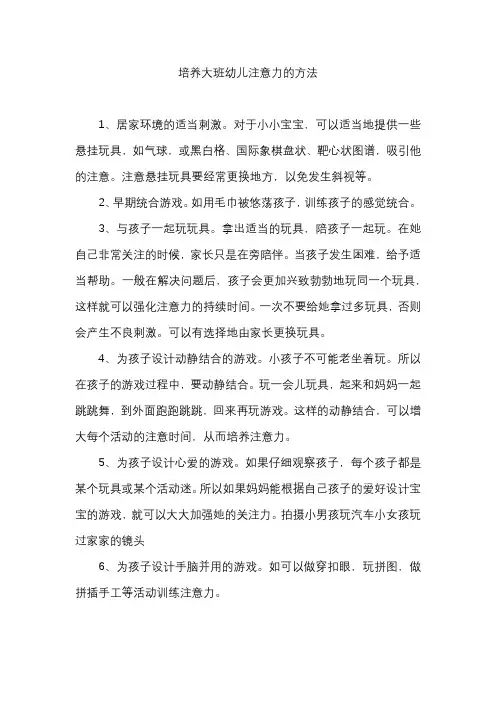 培养大班幼儿注意力的方法

1、居家环境的适当刺激。对于小小宝宝，可以适当地提供一些悬挂玩具，如气球，或黑白格、国际象棋盘状、靶心状图谱，吸引他的注意。注意悬挂玩具要经常更换地方，以免发生斜视等。

2、早期统合游戏。如用毛巾被悠荡孩子，训练孩子的感觉统合。

3、与孩子一起玩玩具。拿出适当的玩具，陪孩子一起玩。在她自己非常关注的时候，家长只是在旁陪伴。当孩子发生困难，给予适当帮助。一般在解决问题后，孩子会更加兴致勃勃地玩同一个玩具，这样就可以强化注意力的持续时间。一次不要给她拿过多玩具，否则会产生不良刺激。可以有选择地由家长更换玩具。

4、为孩子设计动静结合的游戏。小孩子不可能老坐着玩。所以在孩子的游戏过程中，要动静结合。玩一会儿玩具，起来和妈妈一起跳跳舞，到外面跑跑跳跳，回来再玩游戏。这样的动静结合，可以增大每个活动的注意时间，从而培养注意力。

5、为孩子设计心爱的游戏。如果仔细观察孩子，每个孩子都是某个玩具或某个活动迷。所以如果妈妈能根据自己孩子的爱好设计宝宝的游戏，就可以大大加强她的关注力。拍摄小男孩玩汽车小女孩玩过家家的镜头

6、为孩子设计手脑并用的游戏。如可以做穿扣眼，玩拼图，做拼插手工等活动训练注意力。